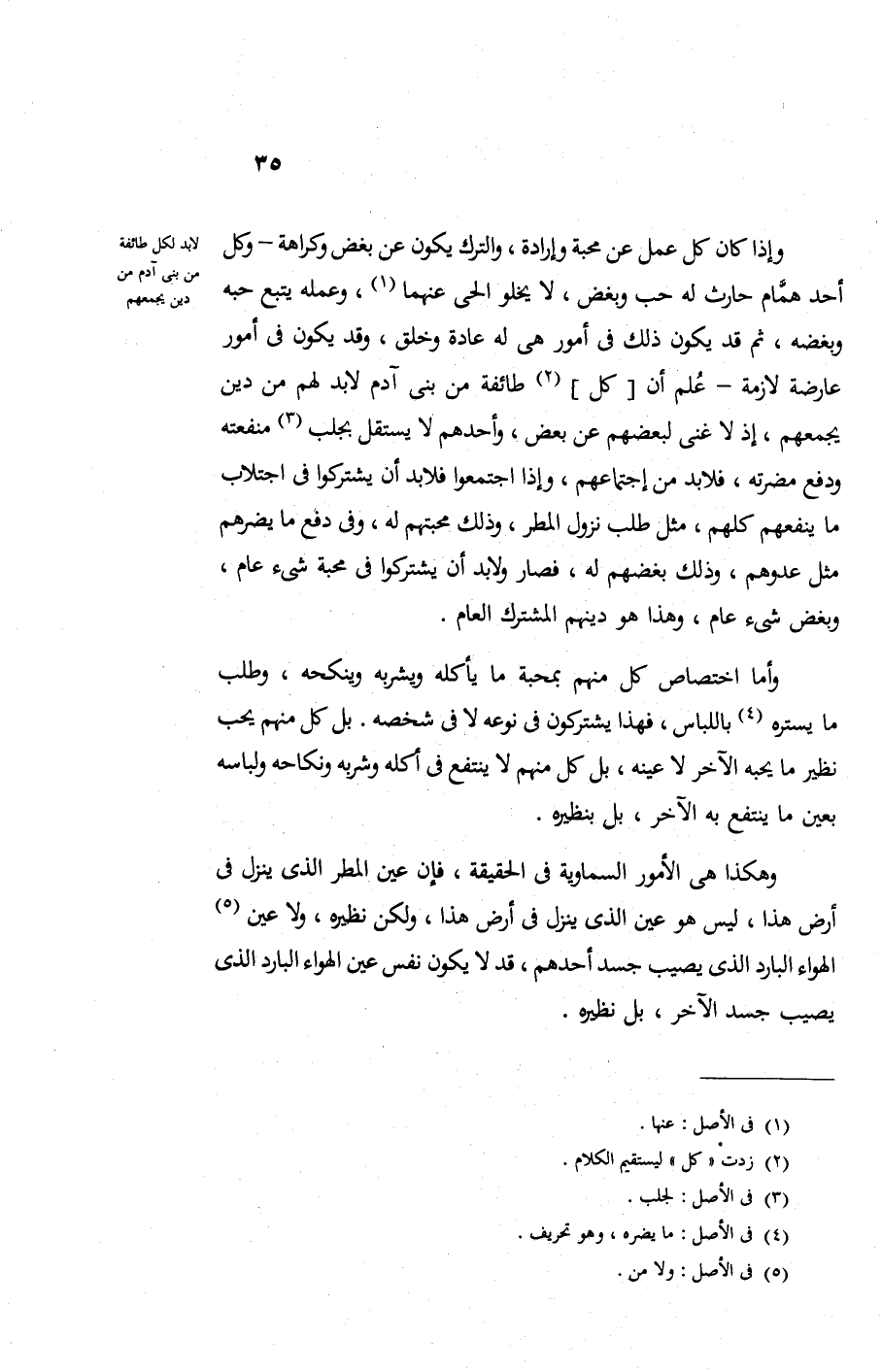 ٣٥

لابد لكل طائفة من بنى آدم من دين يجمعهم

وإذا كان كل عمل عن محبة وإرادة ، والترك يكون عن بغض وكراهة – وكل أحد همَّام حارث له حب وبغض ، لا يخلو الحى عنهما (١) ، وعمله يتبع حبه وبغضه ، ثم قد يكون ذلك فى أمور هى له عادة وخلق ، وقد يكون فى أمور عارضة لازمة – عُلم أن [ كل ] (٢) طائفة من بنى آدم لابد لهم من دين يجمعهم ، إذ لا غنى لبعضهم عن بعض ، وأحدهم لا يستقل بجلب (٣) منفعته ودفع مضرته ، فلابد من إجتماعهم ، وإذا اجتمعوا فلابد أن يشتركوا فى اجتلاب ما ينفعهم كلهم ، مثل طلب نزول المطر ، وذلك محبتهم له ، وفى دفع ما يضرهم مثل عدوهم ، وذلك بغضهم له ، فصار ولابد أن يشتركوا فى محبة شىء عام ، وبغض شىء عام ، وهذا هو دينهم المشترك العام .

وأما اختصاص كل منهم بمحبة ما يأكله ويشربه وينكحه ، وطلب ما يستره (٤) باللباس ، فهذا يشتركون فى نوعه لا فى شخصه . بل كل منهم يحب نظير ما يحبه الآخر لا عينه ، بل كل منهم لا ينتفع فى أكله وشربه ونكاحه ولباسه بعين ما ينتفع به الآخر ، بل بنظيره .

وهكذا هى الأمور السماوية فى الحقيقة ، فإن عين المطر الذى ينزل فى أرض هذا ، ليس هو عين الذى ينزل فى أرض هذا ، ولكن نظيره ، ولا عين (٥) الهواء البارد الذى يصيب جسد أحدهم ، قد لا يكون نفس عين الهواء البارد الذى يصيب جسد الآخر ، بل نظيره .

(١) فى الأصل : عنها .
(٢) زدت « كل » ليستقيم الكلام .
(٣) فى الأصل : لجلب .
(٤) فى الأصل : ما يضره ، وهو تحريف .
(٥) فى الأصل : ولا من .